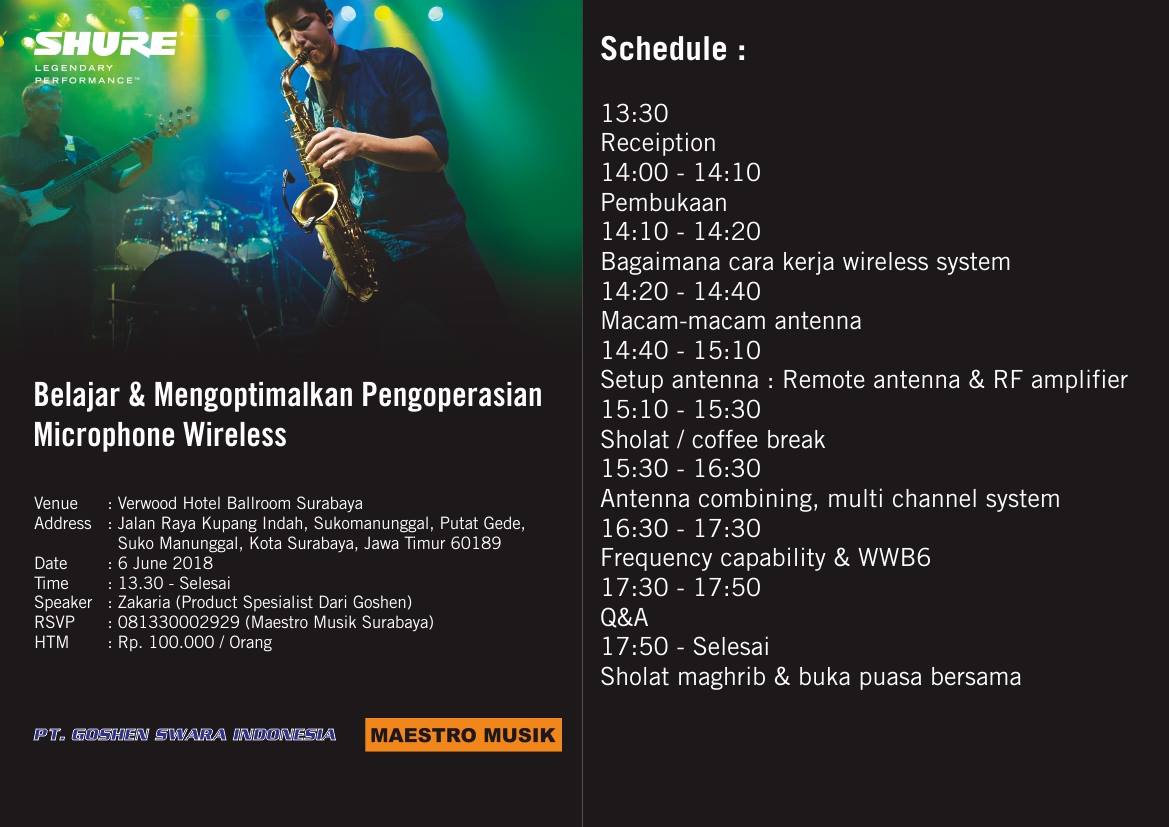 SHURE
LEGENDARY
PERFORMANCE™

Belajar & Mengoptimalkan Pengoperasian Microphone Wireless

Venue : Verwood Hotel Ballroom Surabaya
Address : Jalan Raya Kupang Indah, Sukomanunggal, Putat Gede, Suko Manunggal, Kota Surabaya, Jawa Timur 60189
Date : 6 June 2018
Time : 13.30 - Selesai
Speaker : Zakaria (Product Spesialist Dari Goshen)
RSVP : 081330002929 (Maestro Musik Surabaya)
HTM : Rp. 100.000 / Orang

PT. GOSHEN SWARA INDONESIA

MAESTRO MUSIK

Schedule :

13:30
Receiption
14:00 - 14:10
Pembukaan
14:10 - 14:20
Bagaimana cara kerja wireless system
14:20 - 14:40
Macam-macam antenna
14:40 - 15:10
Setup antenna : Remote antenna & RF amplifier
15:10 - 15:30
Sholat / coffee break
15:30 - 16:30
Antenna combining, multi channel system
16:30 - 17:30
Frequency capability & WWB6
17:30 - 17:50
Q&A
17:50 - Selesai
Sholat maghrib & buka puasa bersama